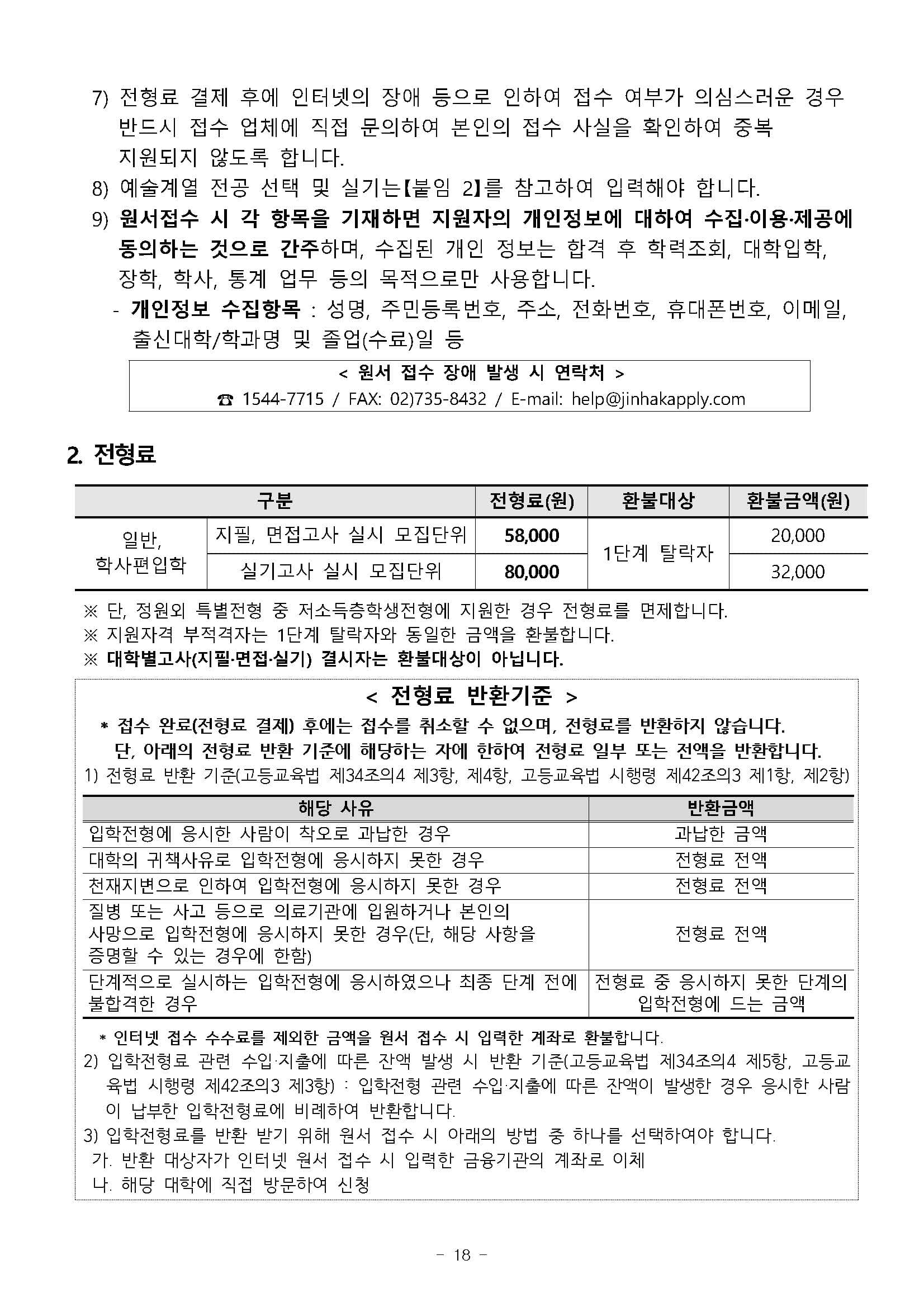 7) 전형료 결제 후에 인터넷의 장애 등으로 인하여 접수 여부가 의심스러운 경우 반드시 접수 업체에 직접 문의하여 본인의 접수 사실을 확인하여 중복 지원되지 않도록 합니다.

8) 예술계열 전공 선택 및 실기는【붙임 2】를 참고하여 입력해야 합니다.

9) 원서접수 시 각 항목을 기재하면 지원자의 개인정보에 대하여 수집·이용·제공에 동의하는 것으로 간주하며, 수집된 개인 정보는 합격 후 학력조회, 대학입학, 장학, 학사, 통계 업무 등의 목적으로만 사용합니다.

- 개인정보 수집항목 : 성명, 주민등록번호, 주소, 전화번호, 휴대폰번호, 이메일, 출신대학/학과명 및 졸업(수료)일 등

< 원서 접수 장애 발생 시 연락처 >
☎ 1544-7715 / FAX: 02)735-8432 / E-mail: help@jinhakapply.com

2. 전형료

| 구분 | | 전형료(원) | 환불대상 | 환불금액(원) |
|---|---|---|---|---|
| 일반, 학사편입학 | 지필, 면접고사 실시 모집단위 | 58,000 | 1단계 탈락자 | 20,000 |
| | 실기고사 실시 모집단위 | 80,000 | | 32,000 |

※ 단, 정원외 특별전형 중 저소득층학생전형에 지원한 경우 전형료를 면제합니다.
※ 지원자격 부적격자는 1단계 탈락자와 동일한 금액을 환불합니다.
※ 대학별고사(지필·면접·실기) 결시자는 환불대상이 아닙니다.

< 전형료 반환기준 >
* 접수 완료(전형료 결제) 후에는 접수를 취소할 수 없으며, 전형료를 반환하지 않습니다. 단, 아래의 전형료 반환 기준에 해당하는 자에 한하여 전형료 일부 또는 전액을 반환합니다.
1) 전형료 반환 기준(고등교육법 제34조의4 제3항, 제4항, 고등교육법 시행령 제42조의3 제1항, 제2항)

| 해당 사유 | 반환금액 |
|---|---|
| 입학전형에 응시한 사람이 착오로 과납한 경우 | 과납한 금액 |
| 대학의 귀책사유로 입학전형에 응시하지 못한 경우 | 전형료 전액 |
| 천재지변으로 인하여 입학전형에 응시하지 못한 경우 | 전형료 전액 |
| 질병 또는 사고 등으로 의료기관에 입원하거나 본인의 사망으로 입학전형에 응시하지 못한 경우(단, 해당 사항을 증명할 수 있는 경우에 한함) | 전형료 전액 |
| 단계적으로 실시하는 입학전형에 응시하였으나 최종 단계 전에 불합격한 경우 | 전형료 중 응시하지 못한 단계의 입학전형에 드는 금액 |

* 인터넷 접수 수수료를 제외한 금액을 원서 접수 시 입력한 계좌로 환불합니다.
2) 입학전형료 관련 수입·지출에 따른 잔액 발생 시 반환 기준(고등교육법 제34조의4 제5항, 고등교육법 시행령 제42조의3 제3항) : 입학전형 관련 수입·지출에 따른 잔액이 발생한 경우 응시한 사람이 납부한 입학전형료에 비례하여 반환합니다.
3) 입학전형료를 반환 받기 위해 원서 접수 시 아래의 방법 중 하나를 선택하여야 합니다.
가. 반환 대상자가 인터넷 원서 접수 시 입력한 금융기관의 계좌로 이체
나. 해당 대학에 직접 방문하여 신청

- 18 -